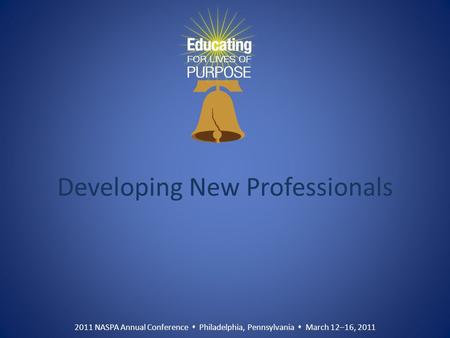 Educating
FOR LIVES OF
PURPOSE

Developing New Professionals

2011 NASPA Annual Conference • Philadelphia, Pennsylvania • March 12–16, 2011